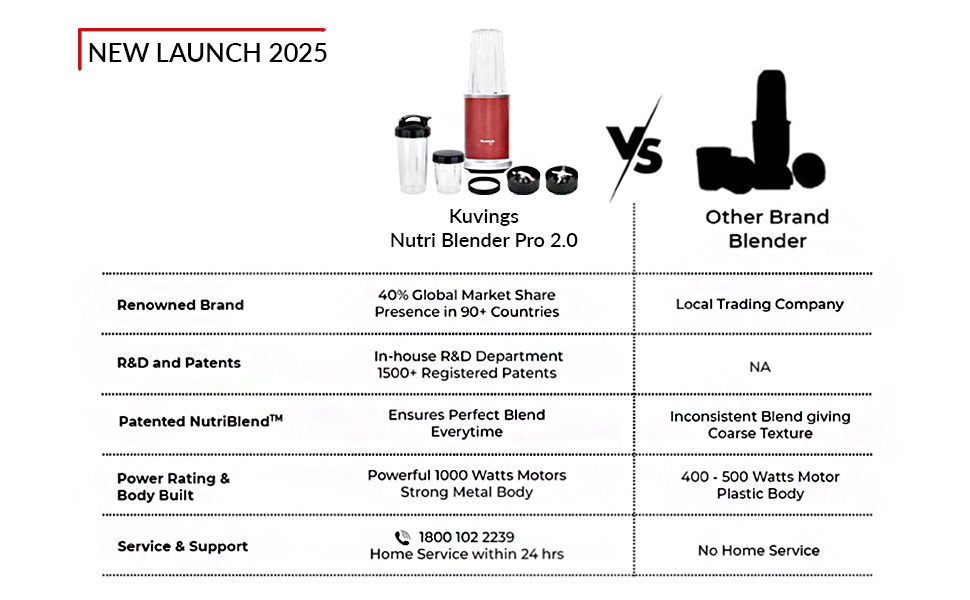 NEW LAUNCH 2025

VS

| | Kuvings Nutri Blender Pro 2.0 | Other Brand Blender |
|---|---|---|
| Renowned Brand | 40% Global Market Share Presence in 90+ Countries | Local Trading Company |
| R&D and Patents | In-house R&D Department 1500+ Registered Patents | NA |
| Patented NutriBlend™ | Ensures Perfect Blend Everytime | Inconsistent Blend giving Coarse Texture |
| Power Rating & Body Built | Powerful 1000 Watts Motors Strong Metal Body | 400 - 500 Watts Motor Plastic Body |
| Service & Support | 1800 102 2239 Home Service within 24 hrs | No Home Service |